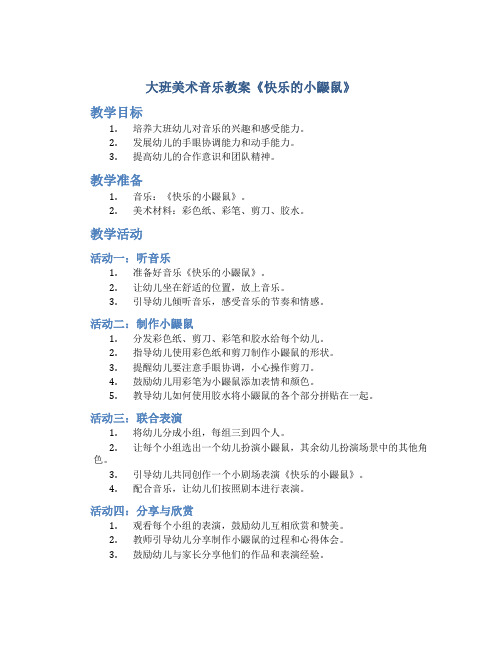 大班美术音乐教案《快乐的小鼹鼠》

教学目标

1. 培养大班幼儿对音乐的兴趣和感受能力。
2. 发展幼儿的手眼协调能力和动手能力。
3. 提高幼儿的合作意识和团队精神。

教学准备

1. 音乐：《快乐的小鼹鼠》。
2. 美术材料：彩色纸、彩笔、剪刀、胶水。

教学活动

活动一：听音乐

1. 准备好音乐《快乐的小鼹鼠》。
2. 让幼儿坐在舒适的位置，放上音乐。
3. 引导幼儿倾听音乐，感受音乐的节奏和情感。

活动二：制作小鼹鼠

1. 分发彩色纸、剪刀、彩笔和胶水给每个幼儿。
2. 指导幼儿使用彩色纸和剪刀制作小鼹鼠的形状。
3. 提醒幼儿要注意手眼协调，小心操作剪刀。
4. 鼓励幼儿用彩笔为小鼹鼠添加表情和颜色。
5. 教导幼儿如何使用胶水将小鼹鼠的各个部分拼贴在一起。

活动三：联合表演

1. 将幼儿分成小组，每组三到四个人。
2. 让每个小组选出一个幼儿扮演小鼹鼠，其余幼儿扮演场景中的其他角色。
3. 引导幼儿共同创作一个小剧场表演《快乐的小鼹鼠》。
4. 配合音乐，让幼儿们按照剧本进行表演。

活动四：分享与欣赏

1. 观看每个小组的表演，鼓励幼儿互相欣赏和赞美。
2. 教师引导幼儿分享制作小鼹鼠的过程和心得体会。
3. 鼓励幼儿与家长分享他们的作品和表演经验。